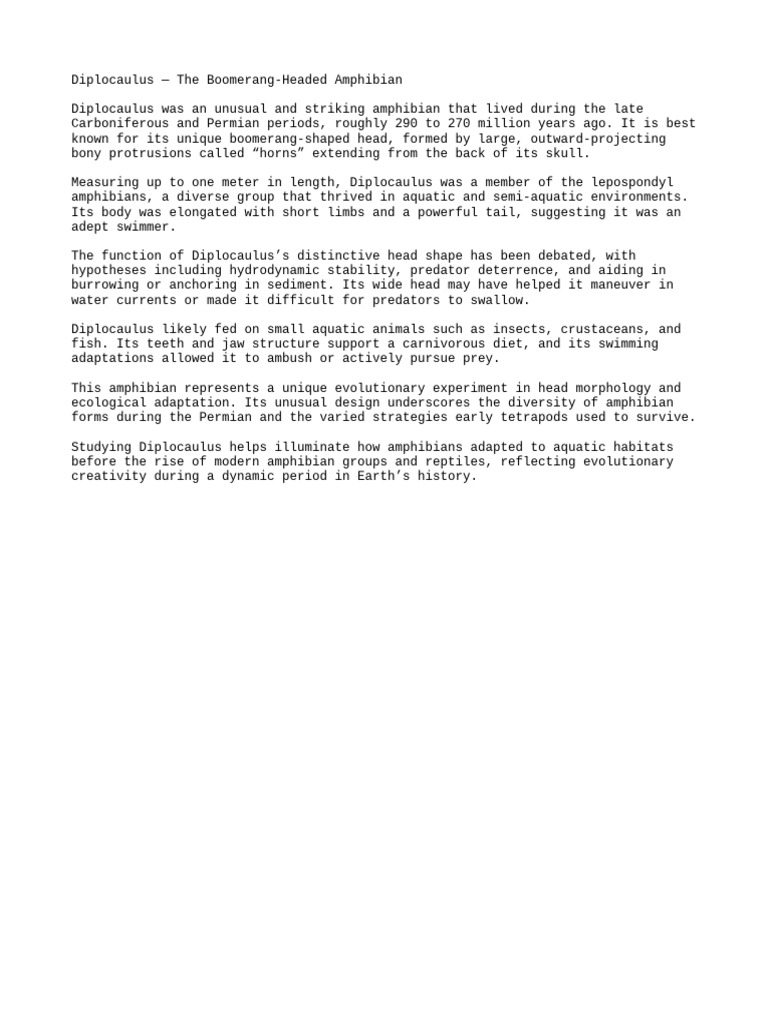 Diplocaulus — The Boomerang-Headed Amphibian

Diplocaulus was an unusual and striking amphibian that lived during the late Carboniferous and Permian periods, roughly 290 to 270 million years ago. It is best known for its unique boomerang-shaped head, formed by large, outward-projecting bony protrusions called “horns” extending from the back of its skull.

Measuring up to one meter in length, Diplocaulus was a member of the lepospondyl amphibians, a diverse group that thrived in aquatic and semi-aquatic environments. Its body was elongated with short limbs and a powerful tail, suggesting it was an adept swimmer.

The function of Diplocaulus’s distinctive head shape has been debated, with hypotheses including hydrodynamic stability, predator deterrence, and aiding in burrowing or anchoring in sediment. Its wide head may have helped it maneuver in water currents or made it difficult for predators to swallow.

Diplocaulus likely fed on small aquatic animals such as insects, crustaceans, and fish. Its teeth and jaw structure support a carnivorous diet, and its swimming adaptations allowed it to ambush or actively pursue prey.

This amphibian represents a unique evolutionary experiment in head morphology and ecological adaptation. Its unusual design underscores the diversity of amphibian forms during the Permian and the varied strategies early tetrapods used to survive.

Studying Diplocaulus helps illuminate how amphibians adapted to aquatic habitats before the rise of modern amphibian groups and reptiles, reflecting evolutionary creativity during a dynamic period in Earth’s history.